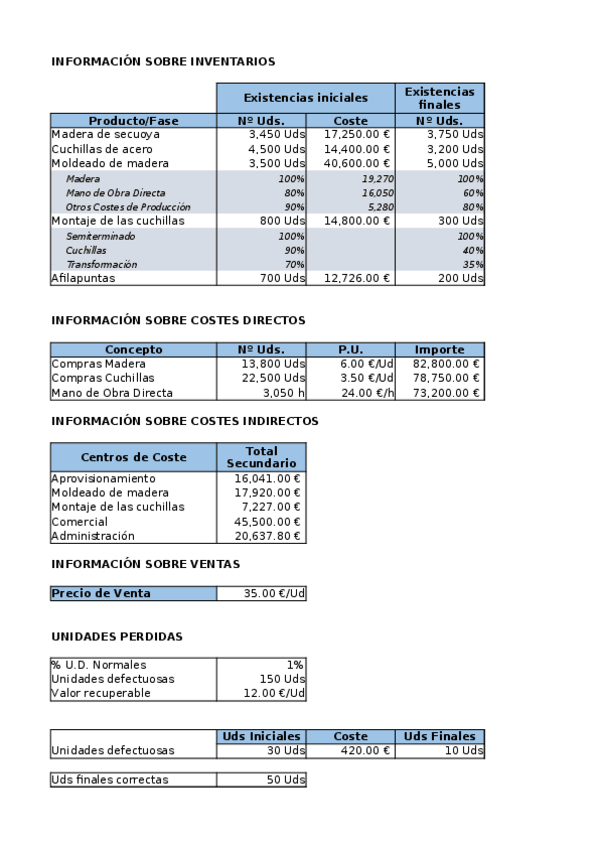 INFORMACIÓN SOBRE INVENTARIOS

| | Existencias iniciales | | Existencias finales |
|---|---|---|---|
| Producto/Fase | Nº Uds. | Coste | Nº Uds. |
| Madera de secuoya | 3,450 Uds | 17,250.00 € | 3,750 Uds |
| Cuchillas de acero | 4,500 Uds | 14,400.00 € | 3,200 Uds |
| Moldeado de madera | 3,500 Uds | 40,600.00 € | 5,000 Uds |
| Madera | 100% | 19,270 | 100% |
| Mano de Obra Directa | 80% | 16,050 | 60% |
| Otros Costes de Producción | 90% | 5,280 | 80% |
| Montaje de las cuchillas | 800 Uds | 14,800.00 € | 300 Uds |
| Semiterminado | 100% | | 100% |
| Cuchillas | 90% | | 40% |
| Transformación | 70% | | 35% |
| Afilapuntas | 700 Uds | 12,726.00 € | 200 Uds |

INFORMACIÓN SOBRE COSTES DIRECTOS

| Concepto | Nº Uds. | P.U. | Importe |
|---|---|---|---|
| Compras Madera | 13,800 Uds | 6.00 €/Ud | 82,800.00 € |
| Compras Cuchillas | 22,500 Uds | 3.50 €/Ud | 78,750.00 € |
| Mano de Obra Directa | 3,050 h | 24.00 €/h | 73,200.00 € |

INFORMACIÓN SOBRE COSTES INDIRECTOS

| Centros de Coste | Total Secundario |
|---|---|
| Aprovisionamiento | 16,041.00 € |
| Moldeado de madera | 17,920.00 € |
| Montaje de las cuchillas | 7,227.00 € |
| Comercial | 45,500.00 € |
| Administración | 20,637.80 € |

INFORMACIÓN SOBRE VENTAS

| Precio de Venta | 35.00 €/Ud |
|---|---|

UNIDADES PERDIDAS

| % U.D. Normales | 1% |
|---|---|
| Unidades defectuosas | 150 Uds |
| Valor recuperable | 12.00 €/Ud |

| | Uds Iniciales | Coste | Uds Finales |
|---|---|---|---|
| Unidades defectuosas | 30 Uds | 420.00 € | 10 Uds |

| Uds finales correctas | 50 Uds |
|---|---|